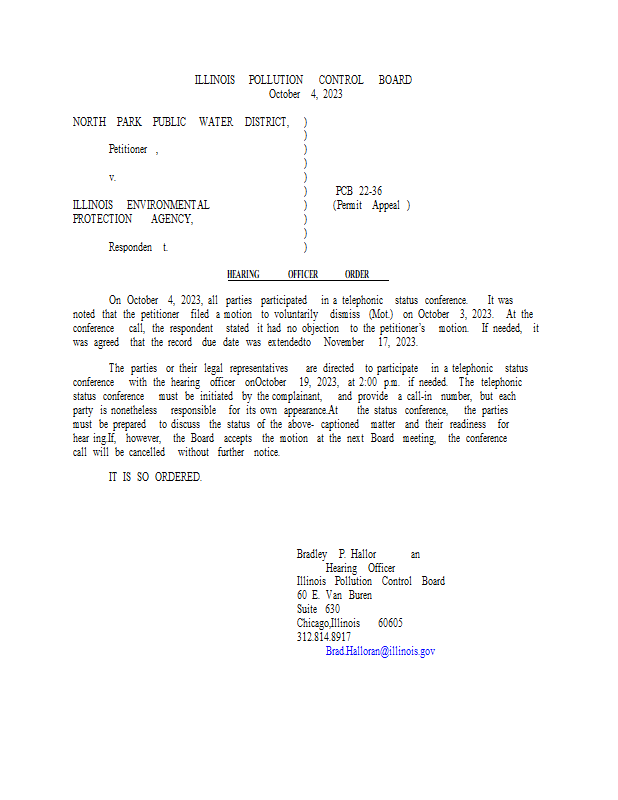 ILLINOIS POLLUTION CONTROL BOARD
October 4, 2023

NORTH PARK PUBLIC WATER DISTRICT, )
)
Petitioner , )
)
v. )
) PCB 22-36
ILLINOIS ENVIRONMENTAL ) (Permit Appeal )
PROTECTION AGENCY, )
)
Responden t. )

HEARING OFFICER ORDER

On October 4, 2023, all parties participated in a telephonic status conference. It was noted that the petitioner filed a motion to voluntarily dismiss (Mot.) on October 3, 2023. At the conference call, the respondent stated it had no objection to the petitioner's motion. If needed, it was agreed that the record due date was extendedto November 17, 2023.

The parties or their legal representatives are directed to participate in a telephonic status conference with the hearing officer onOctober 19, 2023, at 2:00 p.m. if needed. The telephonic status conference must be initiated by the complainant, and provide a call-in number, but each party is nonetheless responsible for its own appearance.At the status conference, the parties must be prepared to discuss the status of the above- captioned matter and their readiness for hear ing.If, however, the Board accepts the motion at the next Board meeting, the conference call will be cancelled without further notice.

IT IS SO ORDERED.

Bradley P. Hallor an
Hearing Officer
Illinois Pollution Control Board
60 E. Van Buren
Suite 630
Chicago,Illinois 60605
312.814.8917
Brad.Halloran@illinois.gov